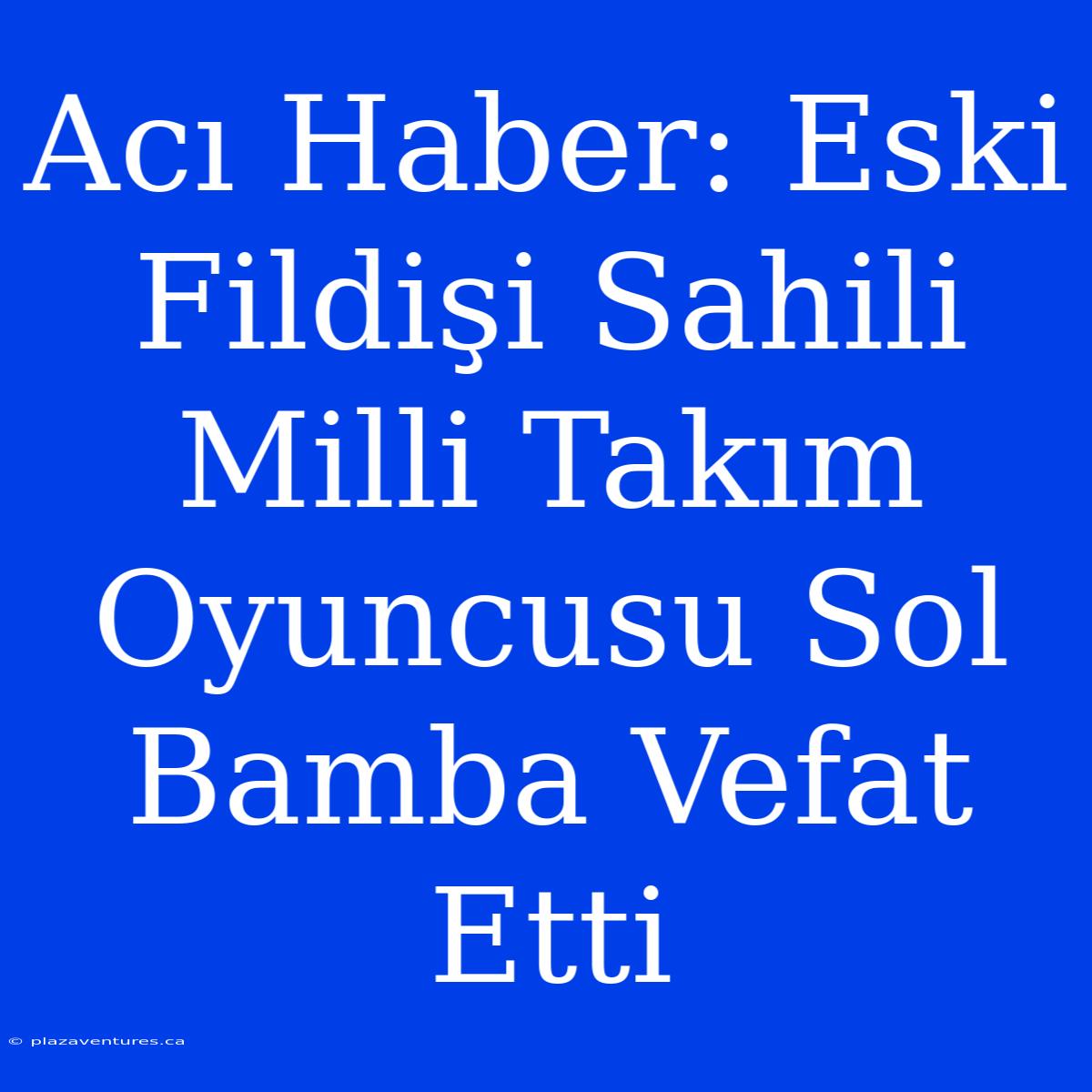 Acı Haber: Eski Fildişi Sahili Milli Takım Oyuncusu Sol Bamba Vefat Etti

© plazaventures.ca